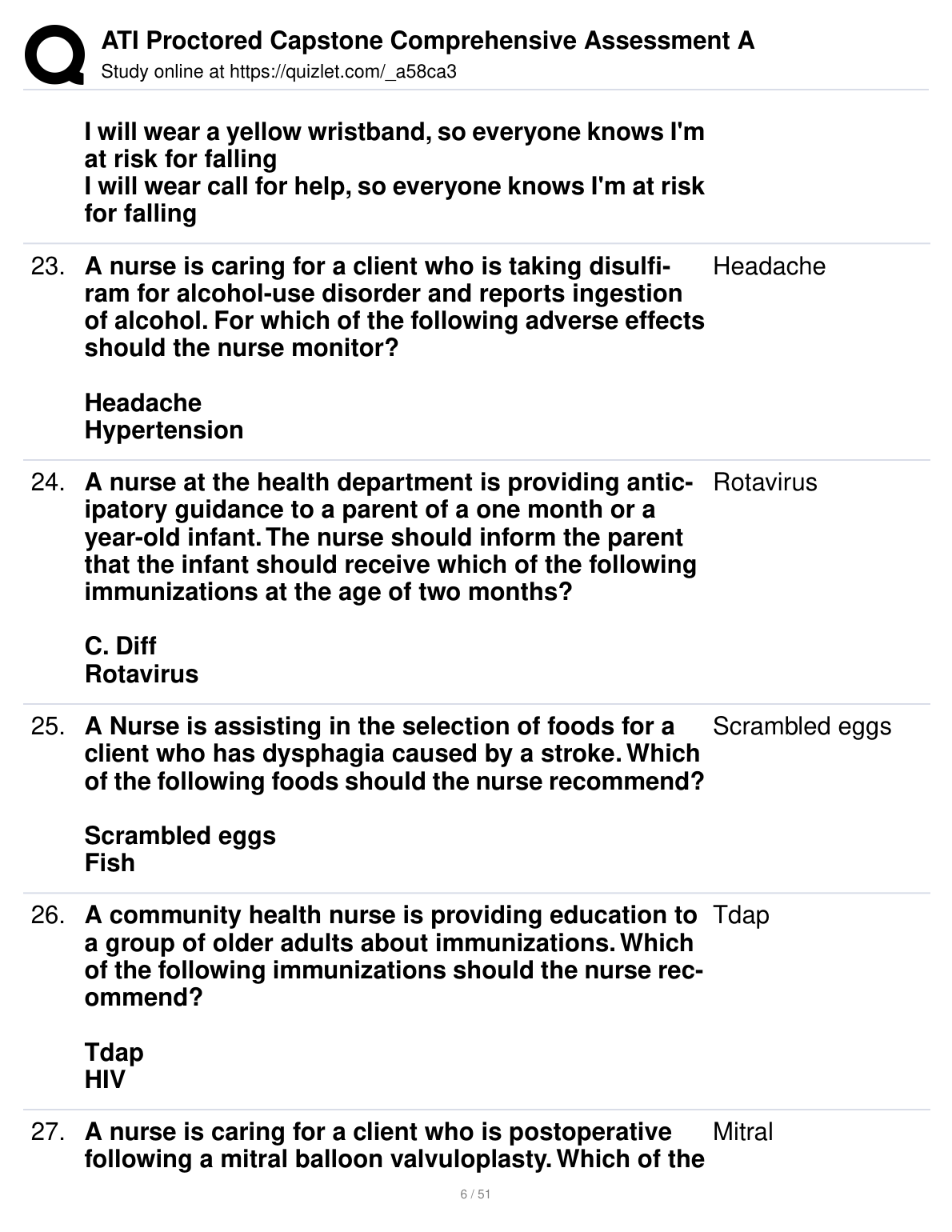 ATI Proctored Capstone Comprehensive Assessment A
Study online at https://quizlet.com/_a58ca3

I will wear a yellow wristband, so everyone knows I'm at risk for falling
I will wear call for help, so everyone knows I'm at risk for falling

23. A nurse is caring for a client who is taking disulfiram for alcohol-use disorder and reports ingestion of alcohol. For which of the following adverse effects should the nurse monitor?

Headache
Hypertension

Headache

24. A nurse at the health department is providing anticipatory guidance to a parent of a one month or a year-old infant. The nurse should inform the parent that the infant should receive which of the following immunizations at the age of two months?

C. Diff
Rotavirus

Rotavirus

25. A Nurse is assisting in the selection of foods for a client who has dysphagia caused by a stroke. Which of the following foods should the nurse recommend?

Scrambled eggs
Fish

Scrambled eggs

26. A community health nurse is providing education to a group of older adults about immunizations. Which of the following immunizations should the nurse recommend?

Tdap
HIV

Tdap

27. A nurse is caring for a client who is postoperative following a mitral balloon valvuloplasty. Which of the

Mitral

6 / 51